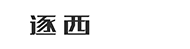 逐西